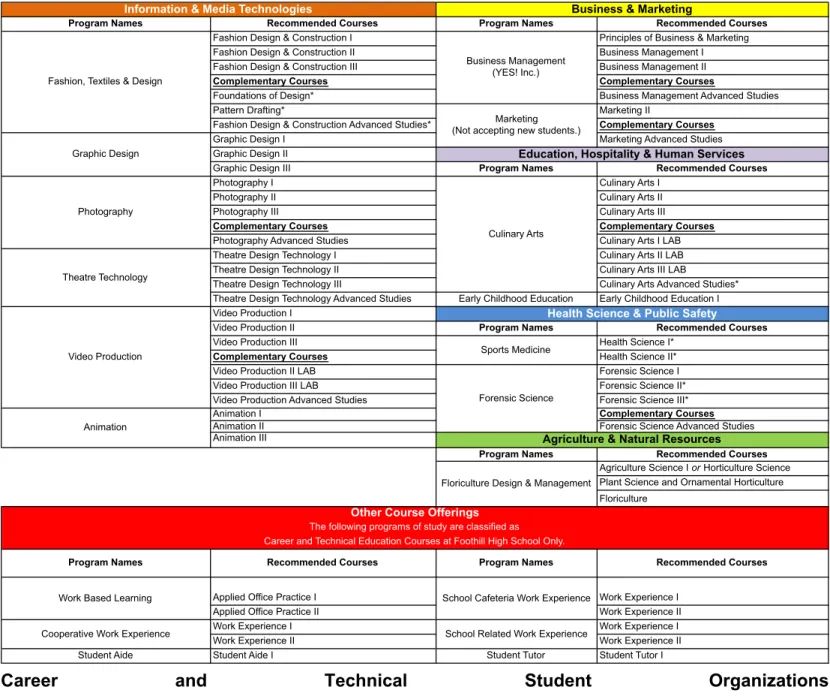 Information & Media Technologies

| Program Names | Recommended Courses |
|---|---|
| Fashion, Textiles & Design | Fashion Design & Construction I |
| | Fashion Design & Construction II |
| | Fashion Design & Construction III |
| | Complementary Courses |
| | Foundations of Design* |
| | Pattern Drafting* |
| | Fashion Design & Construction Advanced Studies* |
| Graphic Design | Graphic Design I |
| | Graphic Design II |
| | Graphic Design III |
| Photography | Photography I |
| | Photography II |
| | Photography III |
| | Complementary Courses |
| | Photography Advanced Studies |
| Theatre Technology | Theatre Design Technology I |
| | Theatre Design Technology II |
| | Theatre Design Technology III |
| | Theatre Design Technology Advanced Studies |
| Video Production | Video Production I |
| | Video Production II |
| | Video Production III |
| | Complementary Courses |
| | Video Production II LAB |
| | Video Production III LAB |
| | Video Production Advanced Studies |
| Animation | Animation I |
| | Animation II |
| | Animation III |

Business & Marketing

| Program Names | Recommended Courses |
|---|---|
| Business Management (YES! Inc.) | Principles of Business & Marketing |
| | Business Management I |
| | Business Management II |
| | Complementary Courses |
| | Business Management Advanced Studies |
| Marketing (Not accepting new students.) | Marketing II |
| | Complementary Courses |
| | Marketing Advanced Studies |

Education, Hospitality & Human Services

| Program Names | Recommended Courses |
|---|---|
| Culinary Arts | Culinary Arts I |
| | Culinary Arts II |
| | Culinary Arts III |
| | Complementary Courses |
| | Culinary Arts I LAB |
| | Culinary Arts II LAB |
| | Culinary Arts III LAB |
| | Culinary Arts Advanced Studies* |
| Early Childhood Education | Early Childhood Education I |

Health Science & Public Safety

| Program Names | Recommended Courses |
|---|---|
| Sports Medicine | Health Science I* |
| | Health Science II* |
| Forensic Science | Forensic Science I |
| | Forensic Science II* |
| | Forensic Science III* |
| | Complementary Courses |
| | Forensic Science Advanced Studies |

Agriculture & Natural Resources

| Program Names | Recommended Courses |
|---|---|
| Floriculture Design & Management | Agriculture Science I or Horticulture Science |
| | Plant Science and Ornamental Horticulture |
| | Floriculture |

Other Course Offerings
The following programs of study are classified as
Career and Technical Education Courses at Foothill High School Only.

| Program Names | Recommended Courses | Program Names | Recommended Courses |
|---|---|---|---|
| Work Based Learning | Applied Office Practice I | School Cafeteria Work Experience | Work Experience I |
| | Applied Office Practice II | | Work Experience II |
| Cooperative Work Experience | Work Experience I | School Related Work Experience | Work Experience I |
| | Work Experience II | | Work Experience II |
| Student Aide | Student Aide I | Student Tutor | Student Tutor I |

Career and Technical Student Organizations